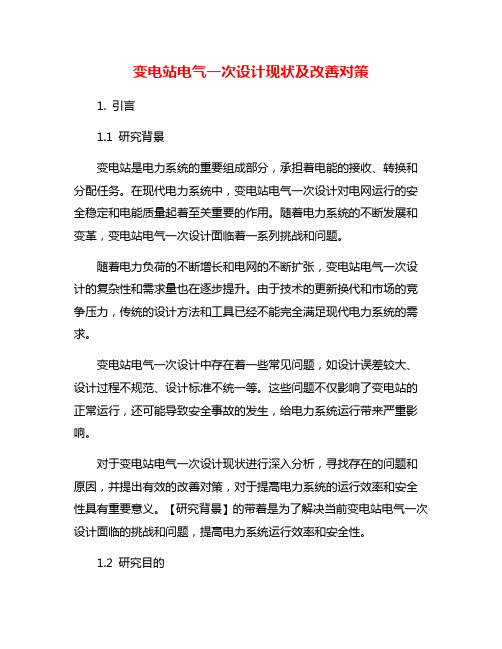 变电站电气一次设计现状及改善对策

1. 引言

1.1 研究背景

变电站是电力系统的重要组成部分，承担着电能的接收、转换和分配任务。在现代电力系统中，变电站电气一次设计对电网运行的安全稳定和电能质量起着至关重要的作用。随着电力系统的不断发展和变革，变电站电气一次设计面临着一系列挑战和问题。

随着电力负荷的不断增长和电网的不断扩张，变电站电气一次设计的复杂性和需求量也在逐步提升。由于技术的更新换代和市场的竞争压力，传统的设计方法和工具已经不能完全满足现代电力系统的需求。

变电站电气一次设计中存在着一些常见问题，如设计误差较大、设计过程不规范、设计标准不统一等。这些问题不仅影响了变电站的正常运行，还可能导致安全事故的发生，给电力系统运行带来严重影响。

对于变电站电气一次设计现状进行深入分析，寻找存在的问题和原因，并提出有效的改善对策，对于提高电力系统的运行效率和安全性具有重要意义。【研究背景】的带着是为了解决当前变电站电气一次设计面临的挑战和问题，提高电力系统运行效率和安全性。

1.2 研究目的